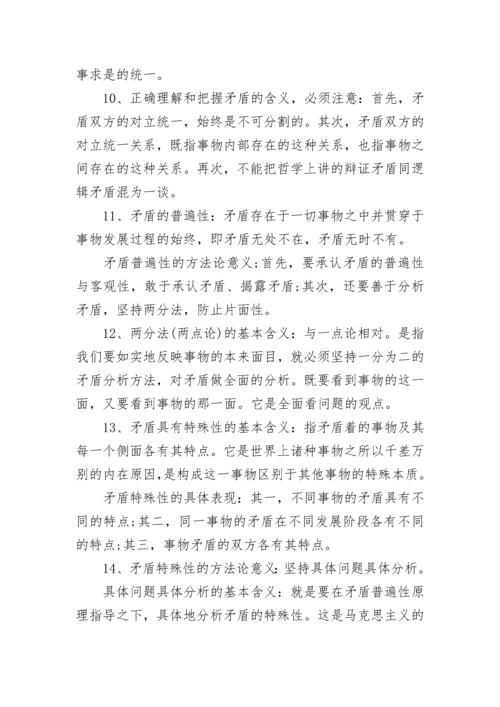 事求是的统一。

10、正确理解和把握矛盾的含义，必须注意：首先，矛盾双方的对立统一，始终是不可分割的。其次，矛盾双方的对立统一关系，既指事物内部存在的这种关系，也指事物之间存在的这种关系。再次，不能把哲学上讲的辩证矛盾同逻辑矛盾混为一谈。

11、矛盾的普遍性：矛盾存在于一切事物之中并贯穿于事物发展过程的始终，即矛盾无处不在，矛盾无时不有。

矛盾普遍性的方法论意义;首先，要承认矛盾的普遍性与客观性，敢于承认矛盾、揭露矛盾;其次，还要善于分析矛盾，坚持两分法，防止片面性。

12、两分法(两点论)的基本含义：与一点论相对。是指我们要如实地反映事物的本来面目，就必须坚持一分为二的矛盾分析方法，对矛盾做全面的分析。既要看到事物的这一面，又要看到事物的那一面。它是全面看问题的观点。

13、矛盾具有特殊性的基本含义：指矛盾着的事物及其每一个侧面各有其特点。它是世界上诸种事物之所以千差万别的内在原因,是构成这一事物区别于其他事物的特殊本质。

矛盾特殊性的具体表现：其一，不同事物的矛盾具有不同的特点;其二，同一事物的矛盾在不同发展阶段各有不同的特点;其三，事物矛盾的双方各有其特点。

14、矛盾特殊性的方法论意义：坚持具体问题具体分析。

具体问题具体分析的基本含义：就是要在矛盾普遍性原理指导之下，具体地分析矛盾的特殊性。这是马克思主义的